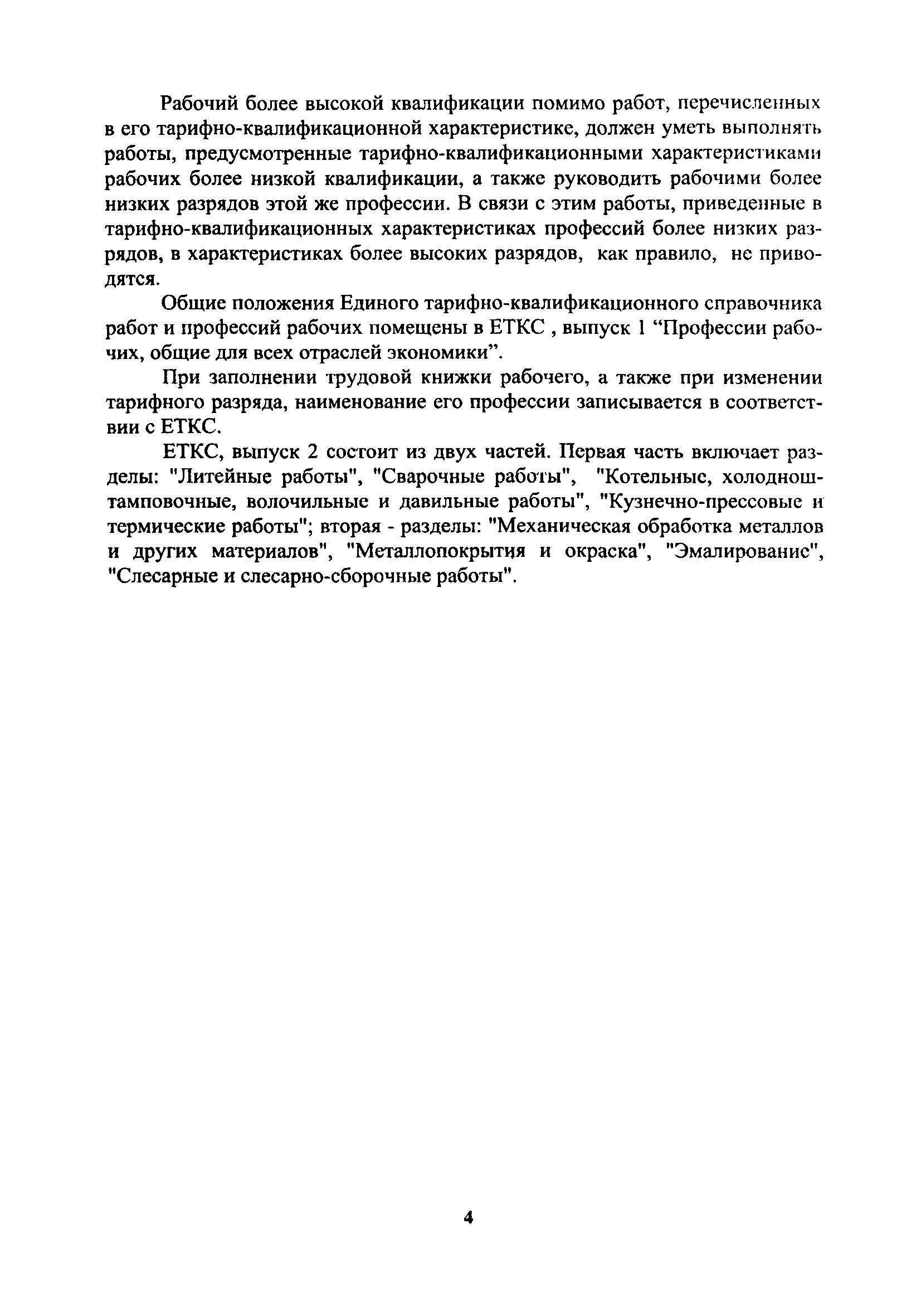 Рабочий более высокой квалификации помимо работ, перечисленных в его тарифно-квалификационной характеристике, должен уметь выполнять работы, предусмотренные тарифно-квалификационными характеристиками рабочих более низкой квалификации, а также руководить рабочими более низких разрядов этой же профессии. В связи с этим работы, приведенные в тарифно-квалификационных характеристиках профессий более низких разрядов, в характеристиках более высоких разрядов, как правило, не приводятся.

Общие положения Единого тарифно-квалификационного справочника работ и профессий рабочих помещены в ЕТКС , выпуск 1 “Профессии рабочих, общие для всех отраслей экономики”.

При заполнении трудовой книжки рабочего, а также при изменении тарифного разряда, наименование его профессии записывается в соответствии с ЕТКС.

ЕТКС, выпуск 2 состоит из двух частей. Первая часть включает разделы: "Литейные работы", "Сварочные работы", "Котельные, холодноштамповочные, волочильные и давильные работы", "Кузнечно-прессовые и термические работы"; вторая - разделы: "Механическая обработка металлов и других материалов", "Металлопокрытия и окраска", "Эмалирование", "Слесарные и слесарно-сборочные работы".

4